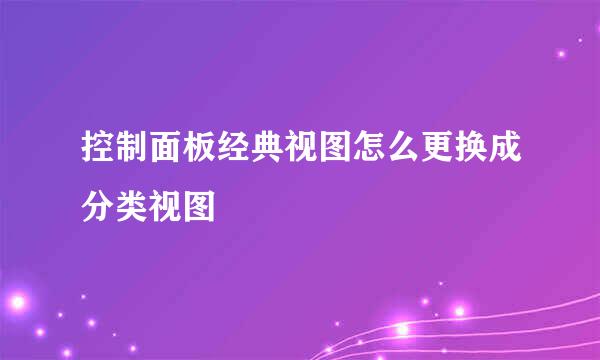 控制面板经典视图怎么更换成分类视图